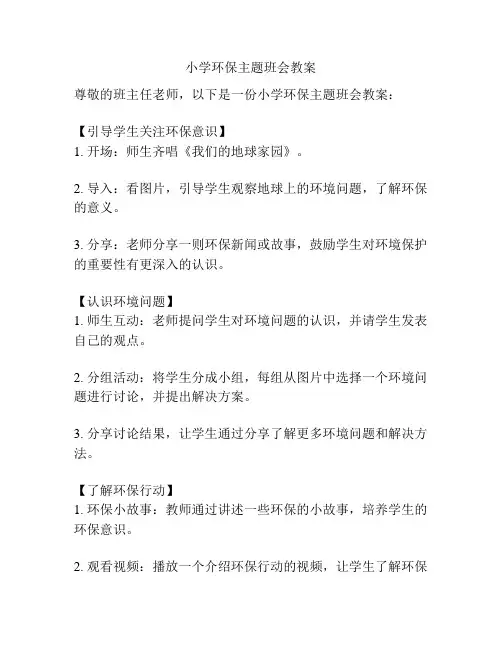 小学环保主题班会教案

尊敬的班主任老师，以下是一份小学环保主题班会教案：

【引导学生关注环保意识】
1. 开场：师生齐唱《我们的地球家园》。

2. 导入：看图片，引导学生观察地球上的环境问题，了解环保的意义。

3. 分享：老师分享一则环保新闻或故事，鼓励学生对环境保护的重要性有更深入的认识。

【认识环境问题】
1. 师生互动：老师提问学生对环境问题的认识，并请学生发表自己的观点。

2. 分组活动：将学生分成小组，每组从图片中选择一个环境问题进行讨论，并提出解决方案。

3. 分享讨论结果，让学生通过分享了解更多环境问题和解决方法。

【了解环保行动】
1. 环保小故事：教师通过讲述一些环保的小故事，培养学生的环保意识。

2. 观看视频：播放一个介绍环保行动的视频，让学生了解环保